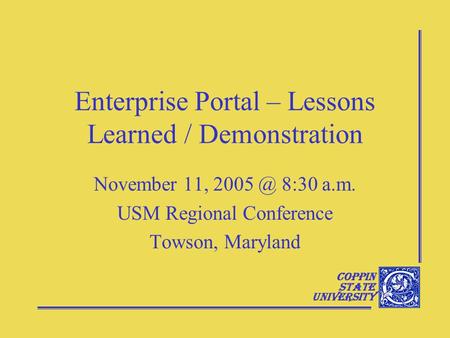 Enterprise Portal – Lessons Learned / Demonstration

November 11, 2005 @ 8:30 a.m.
USM Regional Conference
Towson, Maryland

COPPIN STATE UNIVERSITY